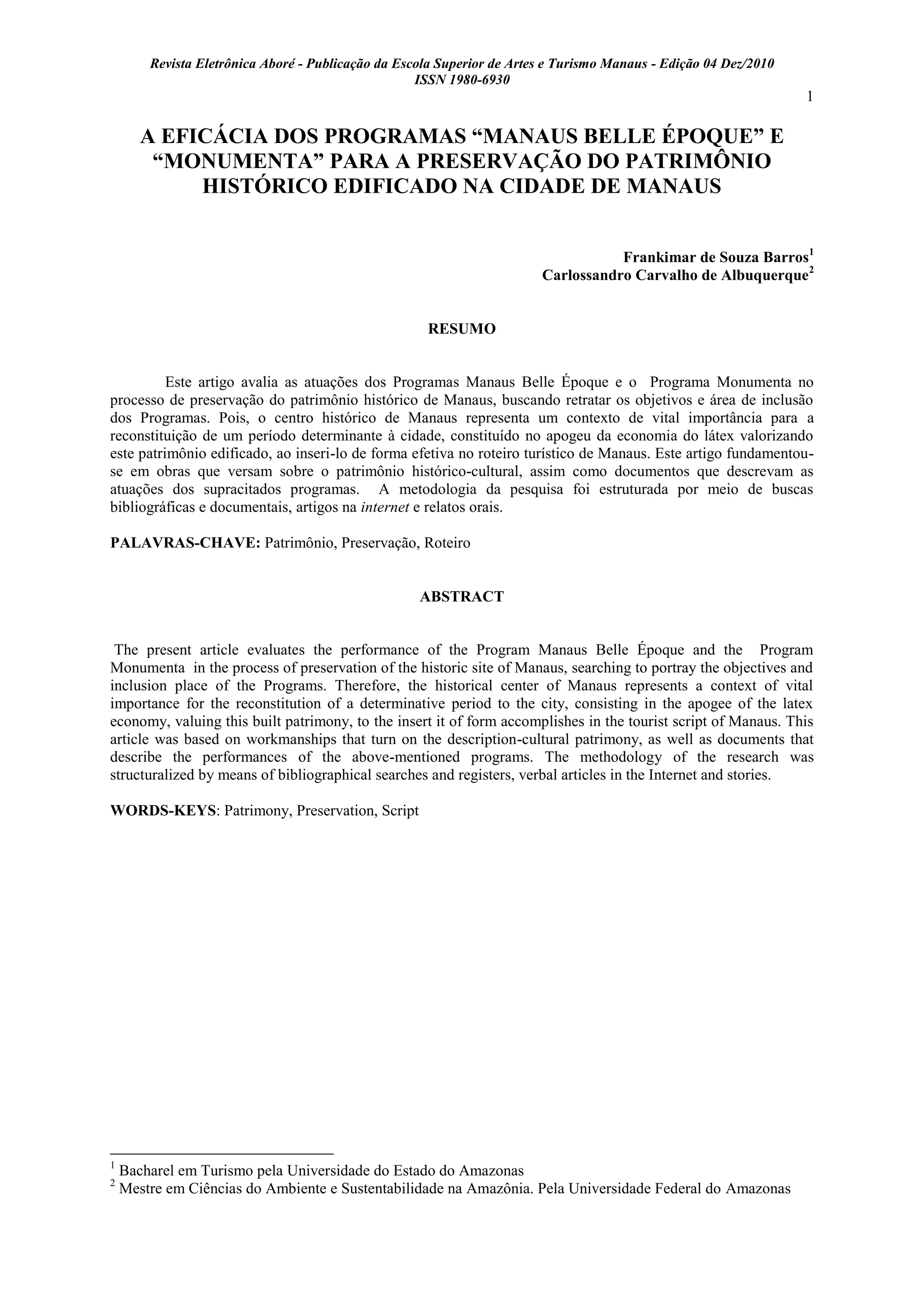 Revista Eletrônica Aboré - Publicação da Escola Superior de Artes e Turismo Manaus - Edição 04 Dez/2010
ISSN 1980-6930

1

A EFICÁCIA DOS PROGRAMAS “MANAUS BELLE ÉPOQUE” E “MONUMENTA” PARA A PRESERVAÇÃO DO PATRIMÔNIO HISTÓRICO EDIFICADO NA CIDADE DE MANAUS

Frankimar de Souza Barros$^1$
Carlossandro Carvalho de Albuquerque$^2$

RESUMO

Este artigo avalia as atuações dos Programas Manaus Belle Époque e o Programa Monumenta no processo de preservação do patrimônio histórico de Manaus, buscando retratar os objetivos e área de inclusão dos Programas. Pois, o centro histórico de Manaus representa um contexto de vital importância para a reconstituição de um período determinante à cidade, constituído no apogeu da economia do látex valorizando este patrimônio edificado, ao inseri-lo de forma efetiva no roteiro turístico de Manaus. Este artigo fundamentou-se em obras que versam sobre o patrimônio histórico-cultural, assim como documentos que descrevam as atuações dos supracitados programas. A metodologia da pesquisa foi estruturada por meio de buscas bibliográficas e documentais, artigos na internet e relatos orais.

PALAVRAS-CHAVE: Patrimônio, Preservação, Roteiro

ABSTRACT

The present article evaluates the performance of the Program Manaus Belle Époque and the Program Monumenta in the process of preservation of the historic site of Manaus, searching to portray the objectives and inclusion place of the Programs. Therefore, the historical center of Manaus represents a context of vital importance for the reconstitution of a determinative period to the city, consisting in the apogee of the latex economy, valuing this built patrimony, to the insert it of form accomplishes in the tourist script of Manaus. This article was based on workmanships that turn on the description-cultural patrimony, as well as documents that describe the performances of the above-mentioned programs. The methodology of the research was structuralized by means of bibliographical searches and registers, verbal articles in the Internet and stories.

WORDS-KEYS: Patrimony, Preservation, Script

$^1$ Bacharel em Turismo pela Universidade do Estado do Amazonas
$^2$ Mestre em Ciências do Ambiente e Sustentabilidade na Amazônia. Pela Universidade Federal do Amazonas